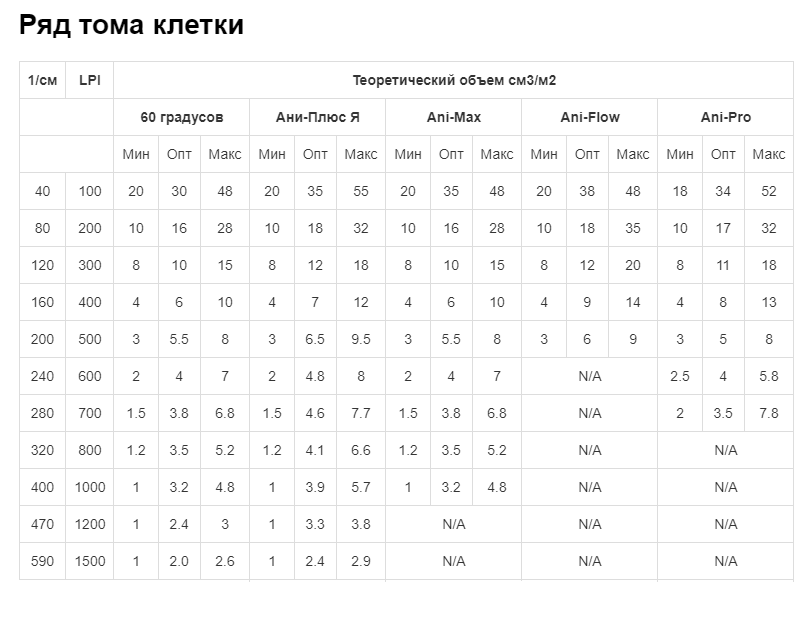 Ряд тома клетки

| 1/см | LPI | Теоретический объем см3/м2 | | | | | | | | | | | | | | |
|---|---|---|---|---|---|---|---|---|---|---|---|---|---|---|---|---|
| | | 60 градусов | | | Ани-Плюс Я | | | Ani-Max | | | Ani-Flow | | | Ani-Pro | | |
| | | Мин | Опт | Макс | Мин | Опт | Макс | Мин | Опт | Макс | Мин | Опт | Макс | Мин | Опт | Макс |
| 40 | 100 | 20 | 30 | 48 | 20 | 35 | 55 | 20 | 35 | 48 | 20 | 38 | 48 | 18 | 34 | 52 |
| 80 | 200 | 10 | 16 | 28 | 10 | 18 | 32 | 10 | 16 | 28 | 10 | 18 | 35 | 10 | 17 | 32 |
| 120 | 300 | 8 | 10 | 15 | 8 | 12 | 18 | 8 | 10 | 15 | 8 | 12 | 20 | 8 | 11 | 18 |
| 160 | 400 | 4 | 6 | 10 | 4 | 7 | 12 | 4 | 6 | 10 | 4 | 9 | 14 | 4 | 8 | 13 |
| 200 | 500 | 3 | 5.5 | 8 | 3 | 6.5 | 9.5 | 3 | 5.5 | 8 | 3 | 6 | 9 | 3 | 5 | 8 |
| 240 | 600 | 2 | 4 | 7 | 2 | 4.8 | 8 | 2 | 4 | 7 | N/A | | | 2.5 | 4 | 5.8 |
| 280 | 700 | 1.5 | 3.8 | 6.8 | 1.5 | 4.6 | 7.7 | 1.5 | 3.8 | 6.8 | N/A | | | 2 | 3.5 | 7.8 |
| 320 | 800 | 1.2 | 3.5 | 5.2 | 1.2 | 4.1 | 6.6 | 1.2 | 3.5 | 5.2 | N/A | | | N/A | | |
| 400 | 1000 | 1 | 3.2 | 4.8 | 1 | 3.9 | 5.7 | 1 | 3.2 | 4.8 | N/A | | | N/A | | |
| 470 | 1200 | 1 | 2.4 | 3 | 1 | 3.3 | 3.8 | N/A | | | N/A | | | N/A | | |
| 590 | 1500 | 1 | 2.0 | 2.6 | 1 | 2.4 | 2.9 | N/A | | | N/A | | | N/A | | |